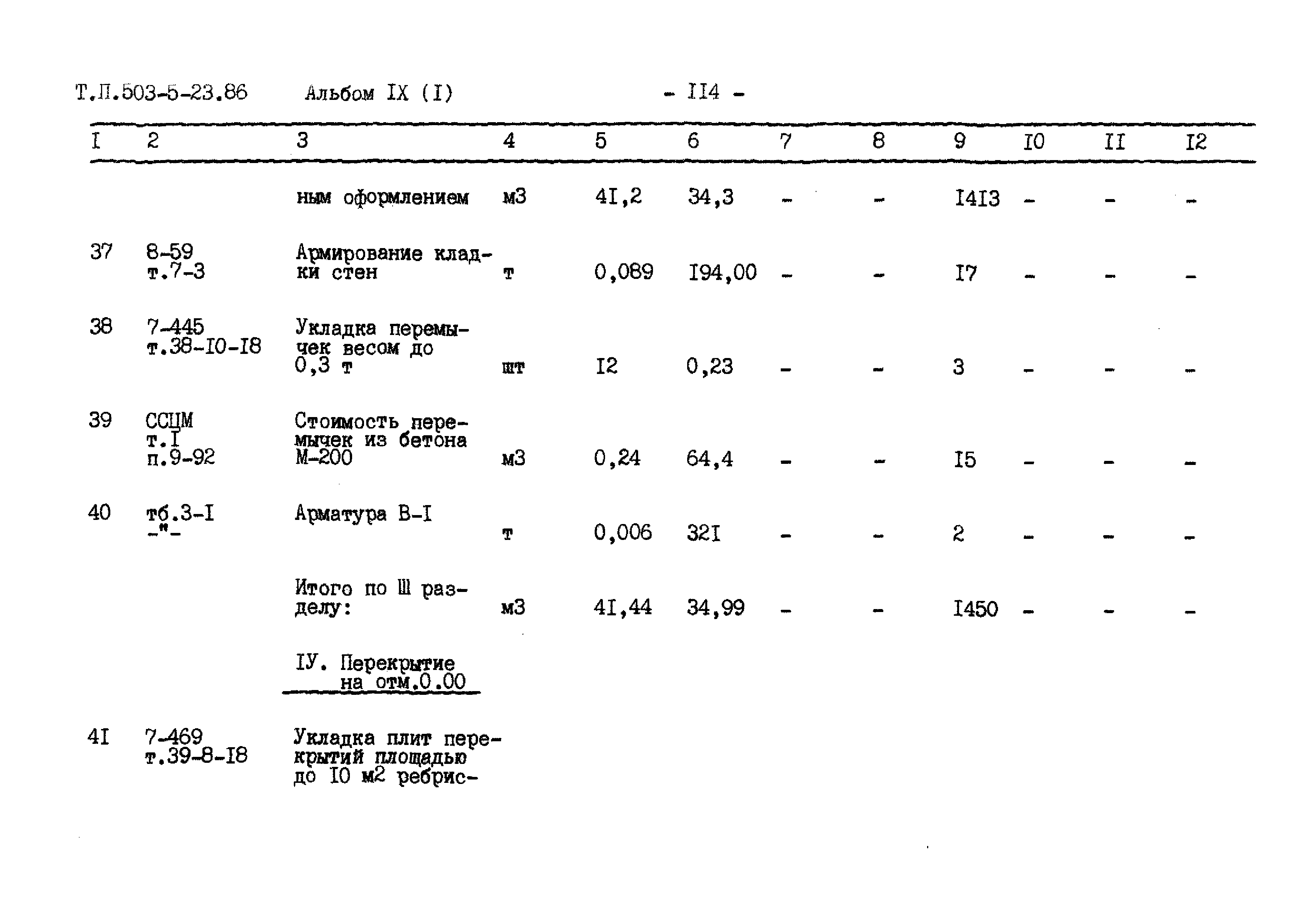 Т.П.503-5-23.86 Альбом IX (I) - II4 -

| I | 2 | 3 | 4 | 5 | 6 | 7 | 8 | 9 | I0 | II | I2 |
|---|---|---|---|---|---|---|---|---|---|---|---|
| | | ным оформлением | м3 | 4I,2 | 34,3 | - | - | I4I3 | - | - | - |
| 37 | 8-59 т.7-3 | Армирование кладки стен | т | 0,089 | I94,00 | - | - | I7 | - | - | - |
| 38 | 7-445 т.38-I0-I8 | Укладка перемычек весом до 0,3 т | шт | I2 | 0,23 | - | - | 3 | - | - | - |
| 39 | ССЦМ т.I п.9-92 | Стоимость перемычек из бетона М-200 | м3 | 0,24 | 64,4 | - | - | I5 | - | - | - |
| 40 | тб.3-I -"- | Арматура В-I | т | 0,006 | 32I | - | - | 2 | - | - | - |
| | | Итого по Ш разделу: | м3 | 4I,44 | 34,99 | - | - | I450 | - | - | - |
| | | IУ. Перекрытие на отм.0.00 | | | | | | | | | |
| 4I | 7-469 т.39-8-I8 | Укладка плит перекрытий площадью до I0 м2 ребрис- | | | | | | | | | |